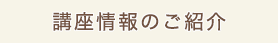 講座情報のご紹介